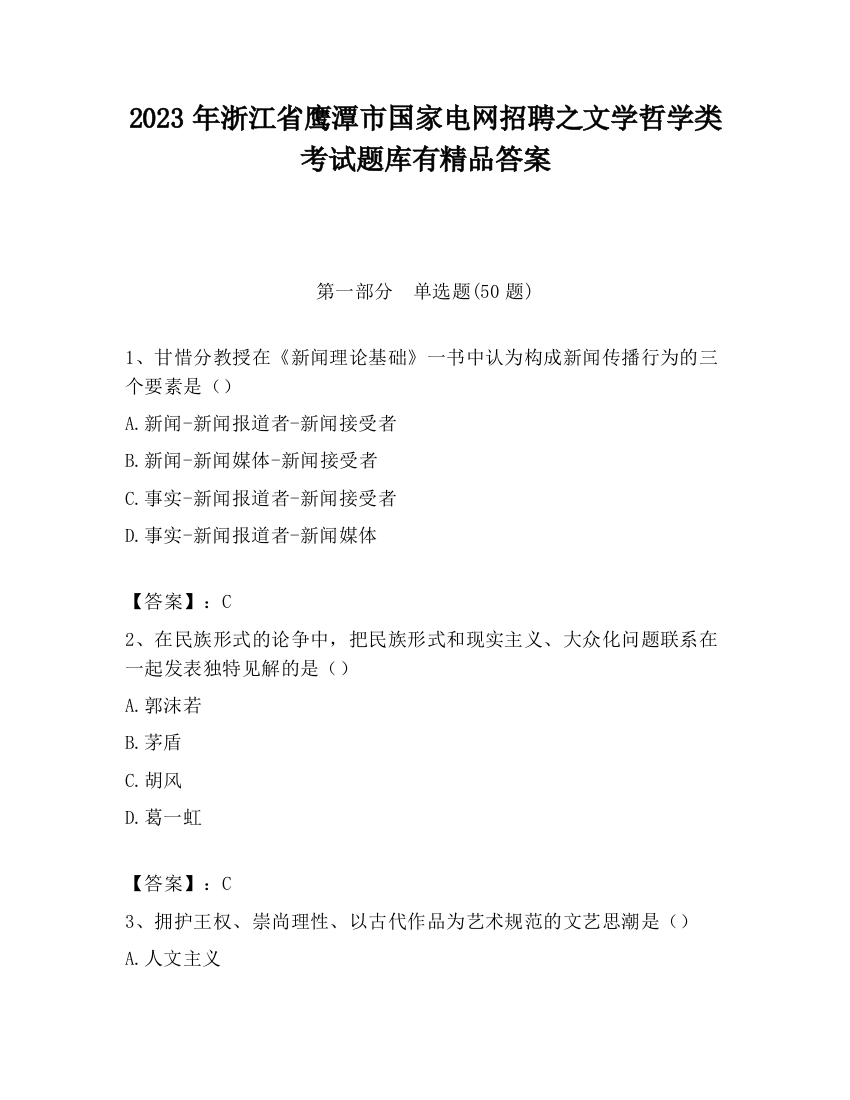 2023 年浙江省鹰潭市国家电网招聘之文学哲学类考试题库有精品答案

第一部分　单选题(50 题)

1、甘惜分教授在《新闻理论基础》一书中认为构成新闻传播行为的三个要素是（）

A.新闻-新闻报道者-新闻接受者

B.新闻-新闻媒体-新闻接受者

C.事实-新闻报道者-新闻接受者

D.事实-新闻报道者-新闻媒体

【答案】：C

2、在民族形式的论争中，把民族形式和现实主义、大众化问题联系在一起发表独特见解的是（）

A.郭沫若

B.茅盾

C.胡风

D.葛一虹

【答案】：C

3、拥护王权、崇尚理性、以古代作品为艺术规范的文艺思潮是（）

A.人文主义